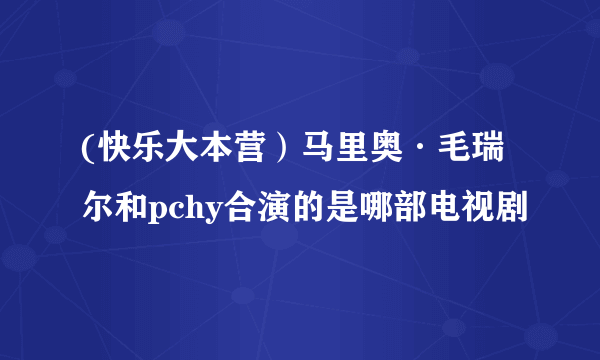 (快乐大本营）马里奥·毛瑞尔和pchy合演的是哪部电视剧